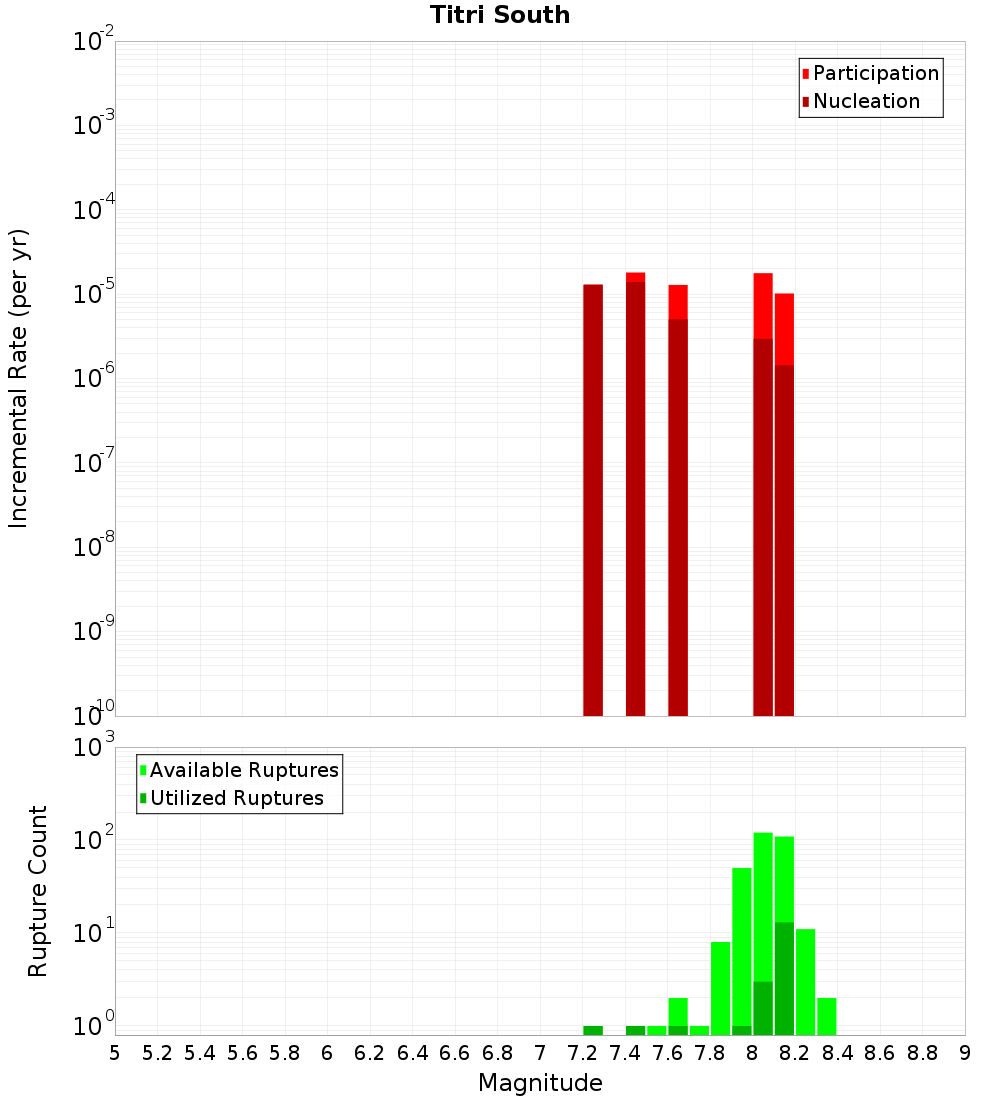 Titri South

Participation
Nucleation

Incremental Rate (per yr)

$10^{-2}$
$10^{-3}$
$10^{-4}$
$10^{-5}$
$10^{-6}$
$10^{-7}$
$10^{-8}$
$10^{-9}$
$10^{-10}$

Available Ruptures
Utilized Ruptures

Rupture Count

$10^{3}$
$10^{2}$
$10^{1}$
$10^{0}$

5 5.2 5.4 5.6 5.8 6 6.2 6.4 6.6 6.8 7 7.2 7.4 7.6 7.8 8 8.2 8.4 8.6 8.8 9

Magnitude